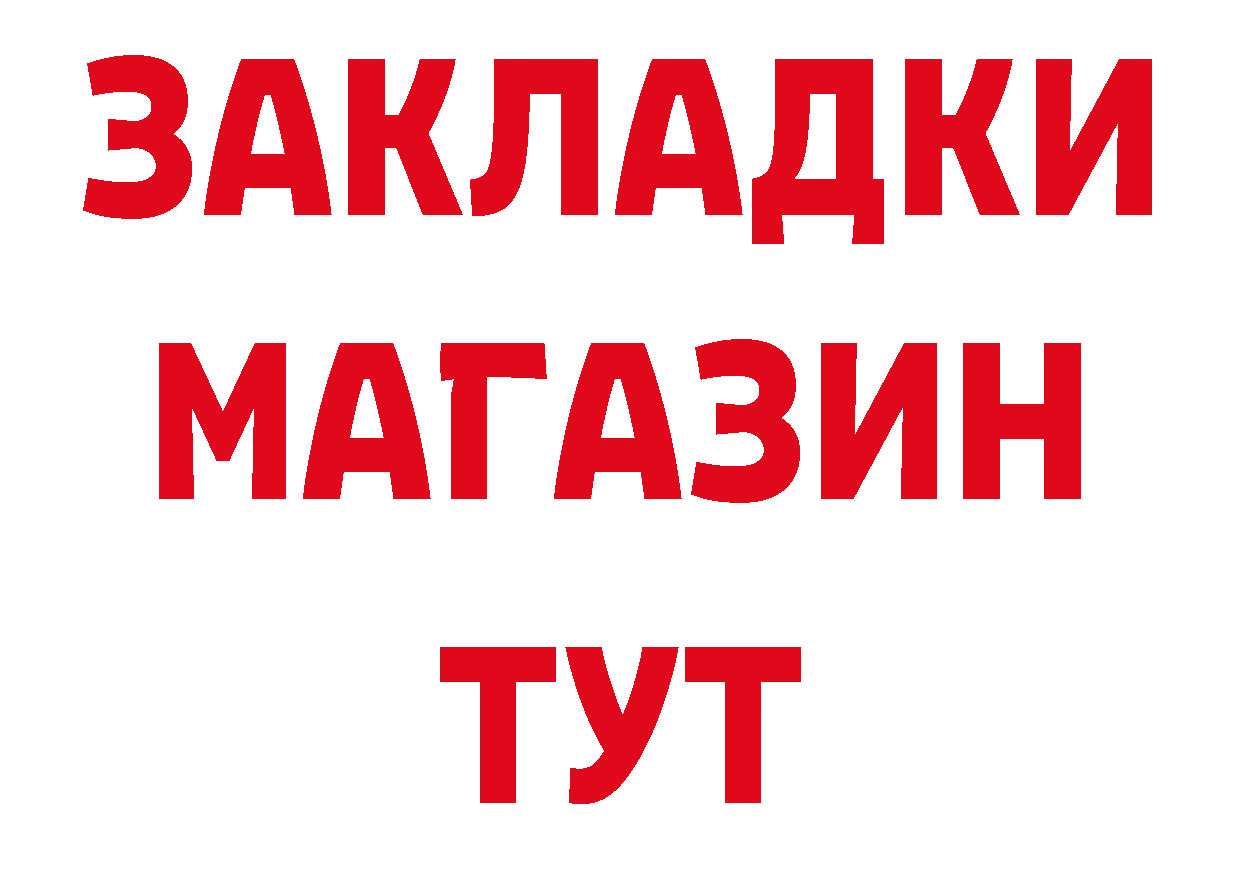 ЗАКЛАДКИ
МАГАЗИН
ТУТ